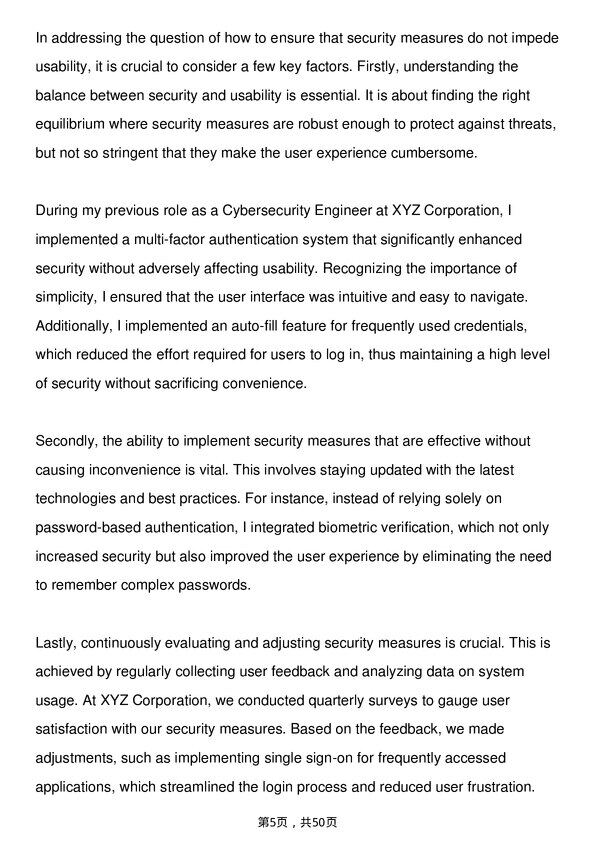 In addressing the question of how to ensure that security measures do not impede usability, it is crucial to consider a few key factors. Firstly, understanding the balance between security and usability is essential. It is about finding the right equilibrium where security measures are robust enough to protect against threats, but not so stringent that they make the user experience cumbersome.

During my previous role as a Cybersecurity Engineer at XYZ Corporation, I implemented a multi-factor authentication system that significantly enhanced security without adversely affecting usability. Recognizing the importance of simplicity, I ensured that the user interface was intuitive and easy to navigate. Additionally, I implemented an auto-fill feature for frequently used credentials, which reduced the effort required for users to log in, thus maintaining a high level of security without sacrificing convenience.

Secondly, the ability to implement security measures that are effective without causing inconvenience is vital. This involves staying updated with the latest technologies and best practices. For instance, instead of relying solely on password-based authentication, I integrated biometric verification, which not only increased security but also improved the user experience by eliminating the need to remember complex passwords.

Lastly, continuously evaluating and adjusting security measures is crucial. This is achieved by regularly collecting user feedback and analyzing data on system usage. At XYZ Corporation, we conducted quarterly surveys to gauge user satisfaction with our security measures. Based on the feedback, we made adjustments, such as implementing single sign-on for frequently accessed applications, which streamlined the login process and reduced user frustration.

第5页，共50页